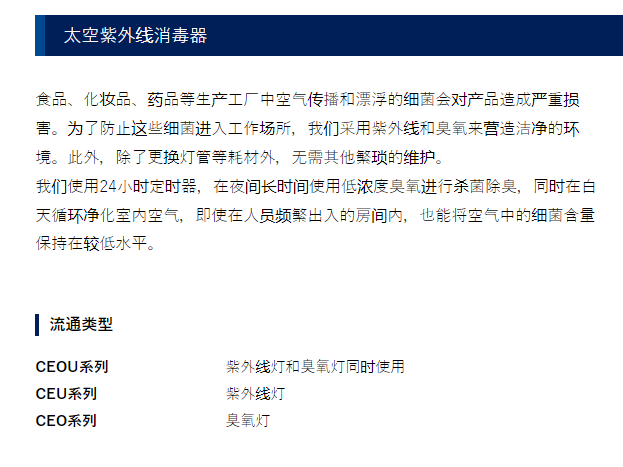 太空紫外线消毒器

食品、化妆品、药品等生产工厂中空气传播和漂浮的细菌会对产品造成严重损害。为了防止这些细菌进入工作场所，我们采用紫外线和臭氧来营造洁净的环境。此外，除了更换灯管等耗材外，无需其他繁琐的维护。
我们使用24小时定时器，在夜间长时间使用低浓度臭氧进行杀菌除臭，同时在白天循环净化室内空气，即使在人员频繁出入的房间内，也能将空气中的细菌含量保持在较低水平。

流通类型

CEOU系列 紫外线灯和臭氧灯同时使用
CEU系列 紫外线灯
CEO系列 臭氧灯